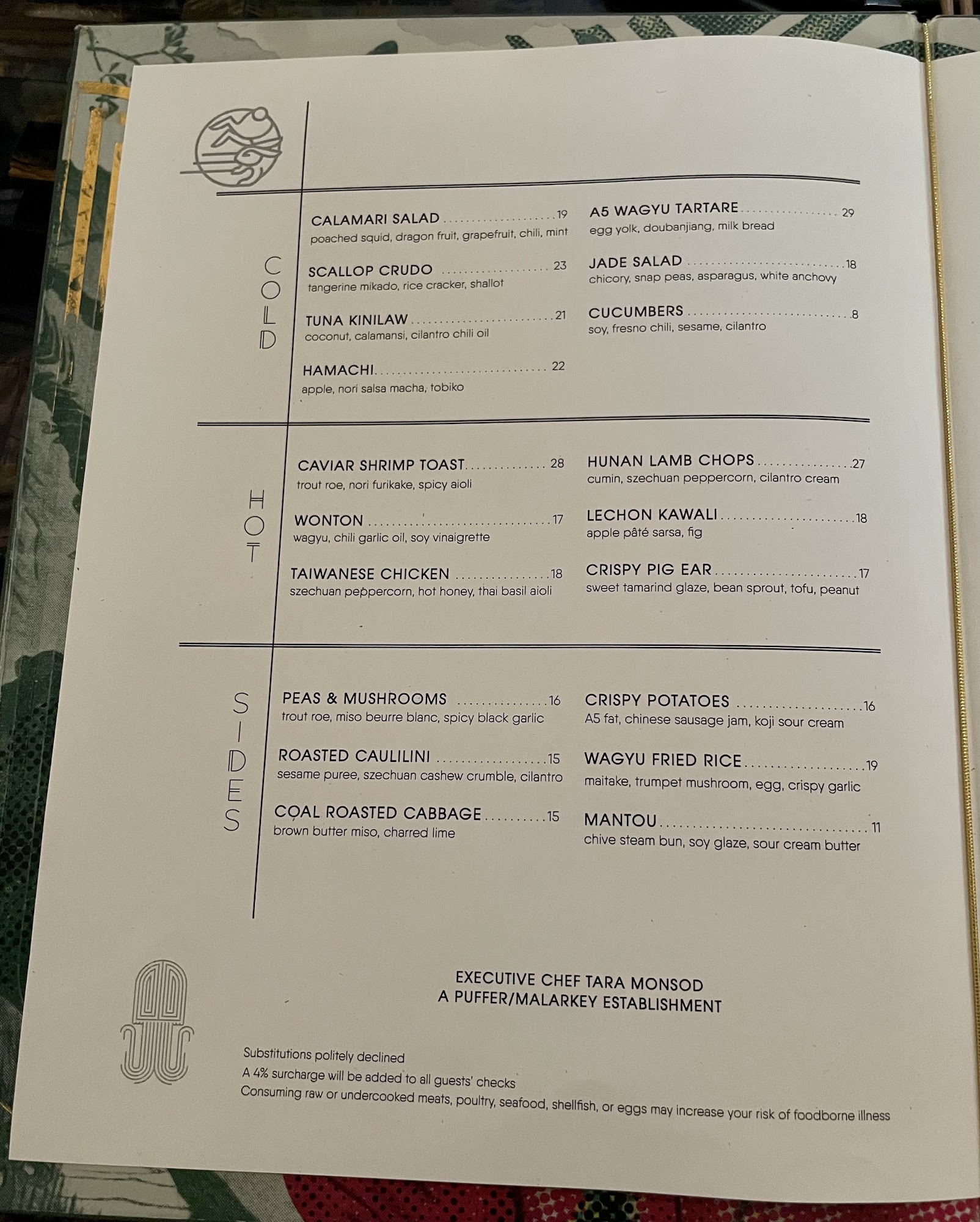 COLD

CALAMARI SALAD 19
poached squid, dragon fruit, grapefruit, chili, mint

SCALLOP CRUDO 23
tangerine mikado, rice cracker, shallot

TUNA KINILAW 21
coconut, calamansi, cilantro chili oil

HAMACHI 22
apple, nori salsa macha, tobiko

A5 WAGYU TARTARE 29
egg yolk, doubanjiang, milk bread

JADE SALAD 18
chicory, snap peas, asparagus, white anchovy

CUCUMBERS 8
soy, fresno chili, sesame, cilantro

HOT

CAVIAR SHRIMP TOAST 28
trout roe, nori furikake, spicy aioli

WONTON 17
wagyu, chili garlic oil, soy vinaigrette

TAIWANESE CHICKEN 18
szechuan peppercorn, hot honey, thai basil aioli

HUNAN LAMB CHOPS 27
cumin, szechuan peppercorn, cilantro cream

LECHON KAWALI 18
apple pâté sarsa, fig

CRISPY PIG EAR 17
sweet tamarind glaze, bean sprout, tofu, peanut

SIDES

PEAS & MUSHROOMS 16
trout roe, miso beurre blanc, spicy black garlic

ROASTED CAULILINI 15
sesame puree, szechuan cashew crumble, cilantro

COAL ROASTED CABBAGE 15
brown butter miso, charred lime

CRISPY POTATOES 16
A5 fat, chinese sausage jam, koji sour cream

WAGYU FRIED RICE 19
maitake, trumpet mushroom, egg, crispy garlic

MANTOU 11
chive steam bun, soy glaze, sour cream butter

EXECUTIVE CHEF TARA MONSOD
A PUFFER/MALARKEY ESTABLISHMENT

Substitutions politely declined
A 4% surcharge will be added to all guests' checks
Consuming raw or undercooked meats, poultry, seafood, shellfish, or eggs may increase your risk of foodborne illness